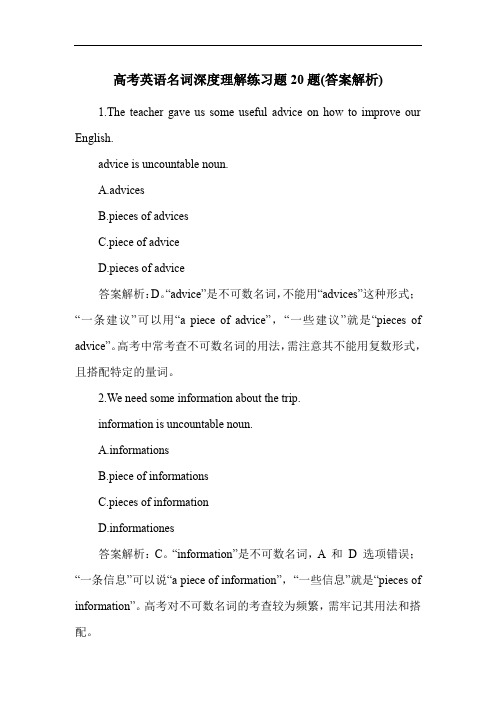 高考英语名词深度理解练习题 20 题(答案解析)

1.The teacher gave us some useful advice on how to improve our English.

advice is uncountable noun.

A.advices

B.pieces of advices

C.piece of advice

D.pieces of advice

答案解析：D。“advice”是不可数名词，不能用“advices”这种形式；“一条建议”可以用“a piece of advice”，“一些建议”就是“pieces of advice”。高考中常考查不可数名词的用法，需注意其不能用复数形式，且搭配特定的量词。

2.We need some information about the trip.

information is uncountable noun.

A.informations

B.piece of informations

C.pieces of information

D.informationes

答案解析：C。“information”是不可数名词，A 和 D 选项错误；“一条信息”可以说“a piece of information”，“一些信息”就是“pieces of information”。高考对不可数名词的考查较为频繁，需牢记其用法和搭配。